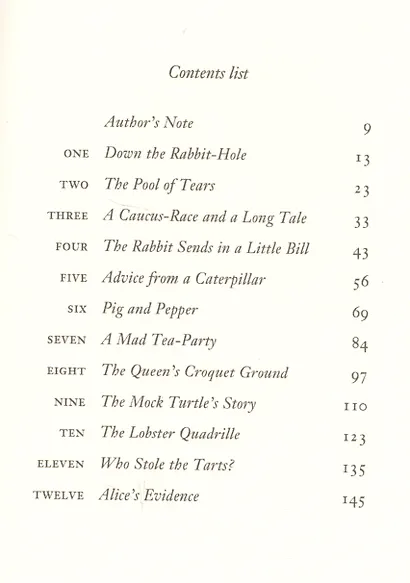 Contents list

Author's Note 9

ONE Down the Rabbit-Hole 13

TWO The Pool of Tears 23

THREE A Caucus-Race and a Long Tale 33

FOUR The Rabbit Sends in a Little Bill 43

FIVE Advice from a Caterpillar 56

SIX Pig and Pepper 69

SEVEN A Mad Tea-Party 84

EIGHT The Queen's Croquet Ground 97

NINE The Mock Turtle's Story 110

TEN The Lobster Quadrille 123

ELEVEN Who Stole the Tarts? 135

TWELVE Alice's Evidence 145